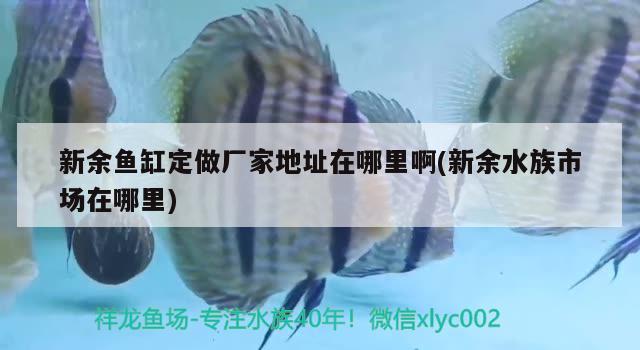 新余鱼缸定做厂家地址在哪里啊(新余水族市场在哪里)

祥龙鱼场-专注水族40年！微信xlyc002